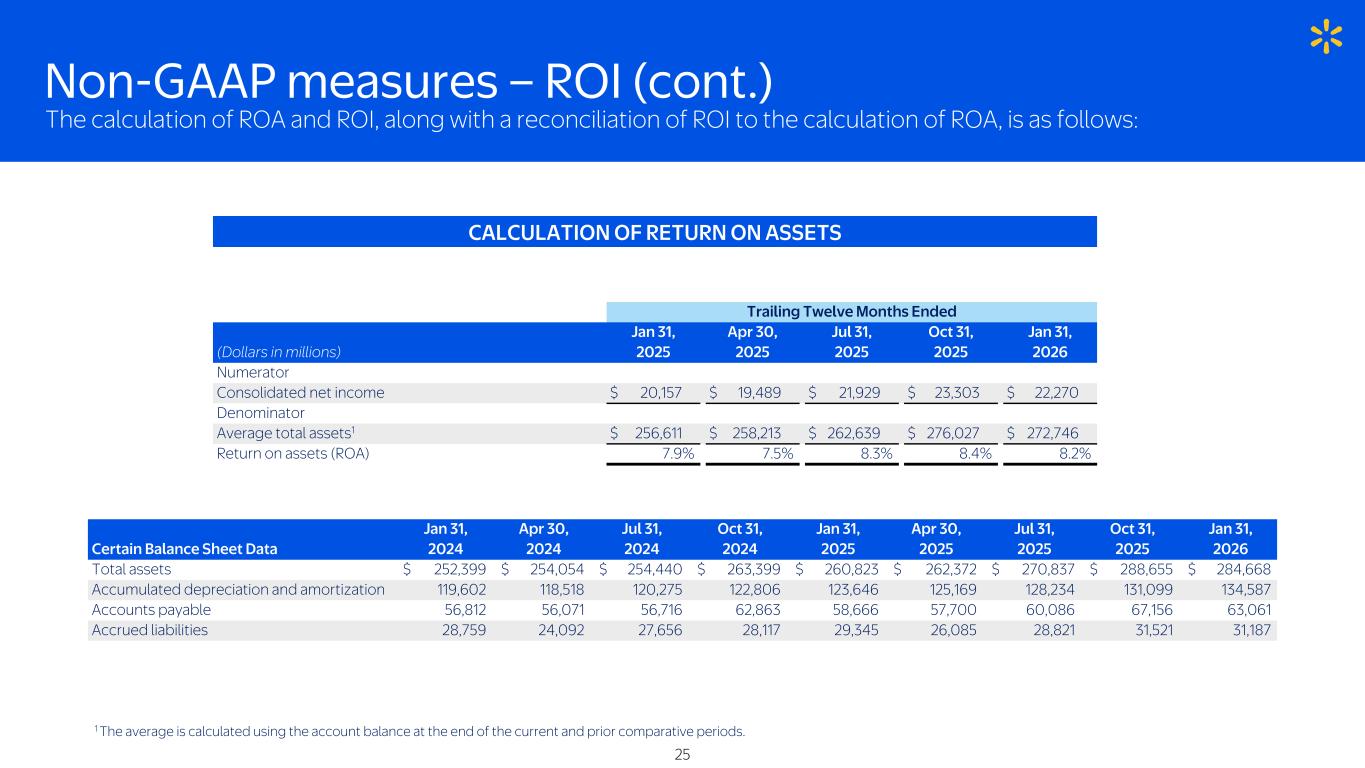 Non-GAAP measures – ROI (cont.)

The calculation of ROA and ROI, along with a reconciliation of ROI to the calculation of ROA, is as follows:

CALCULATION OF RETURN ON ASSETS

Trailing Twelve Months Ended

| (Dollars in millions) | Jan 31, 2025 | Apr 30, 2025 | Jul 31, 2025 | Oct 31, 2025 | Jan 31, 2026 |
|---|---|---|---|---|---|
| Numerator | | | | | |
| Consolidated net income | \$ 20,157 | \$ 19,489 | \$ 21,929 | \$ 23,303 | \$ 22,270 |
| Denominator | | | | | |
| Average total assets$^1$ | \$ 256,611 | \$ 258,213 | \$ 262,639 | \$ 276,027 | \$ 272,746 |
| Return on assets (ROA) | 7.9% | 7.5% | 8.3% | 8.4% | 8.2% |

| Certain Balance Sheet Data | Jan 31, 2024 | Apr 30, 2024 | Jul 31, 2024 | Oct 31, 2024 | Jan 31, 2025 | Apr 30, 2025 | Jul 31, 2025 | Oct 31, 2025 | Jan 31, 2026 |
|---|---|---|---|---|---|---|---|---|---|
| Total assets | \$ 252,399 | \$ 254,054 | \$ 254,440 | \$ 263,399 | \$ 260,823 | \$ 262,372 | \$ 270,837 | \$ 288,655 | \$ 284,668 |
| Accumulated depreciation and amortization | 119,602 | 118,518 | 120,275 | 122,806 | 123,646 | 125,169 | 128,234 | 131,099 | 134,587 |
| Accounts payable | 56,812 | 56,071 | 56,716 | 62,863 | 58,666 | 57,700 | 60,086 | 67,156 | 63,061 |
| Accrued liabilities | 28,759 | 24,092 | 27,656 | 28,117 | 29,345 | 26,085 | 28,821 | 31,521 | 31,187 |

$^1$ The average is calculated using the account balance at the end of the current and prior comparative periods.

25